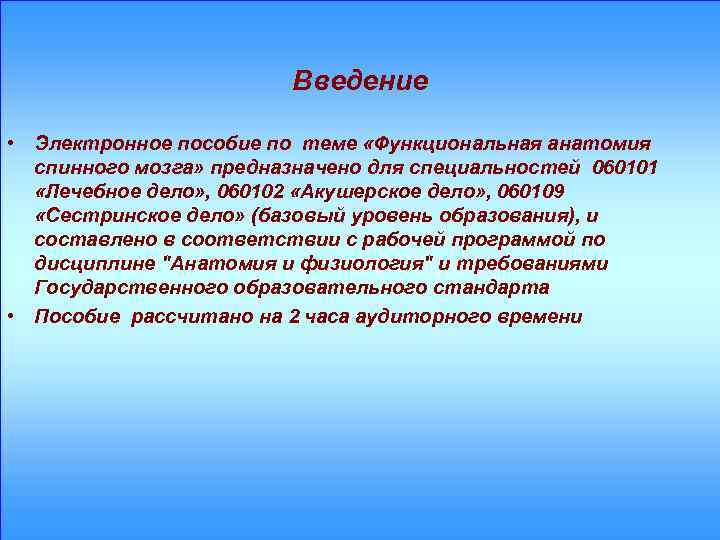 Введение

• Электронное пособие по теме «Функциональная анатомия спинного мозга» предназначено для специальностей 060101 «Лечебное дело», 060102 «Акушерское дело», 060109 «Сестринское дело» (базовый уровень образования), и составлено в соответствии с рабочей программой по дисциплине "Анатомия и физиология" и требованиями Государственного образовательного стандарта

• Пособие рассчитано на 2 часа аудиторного времени